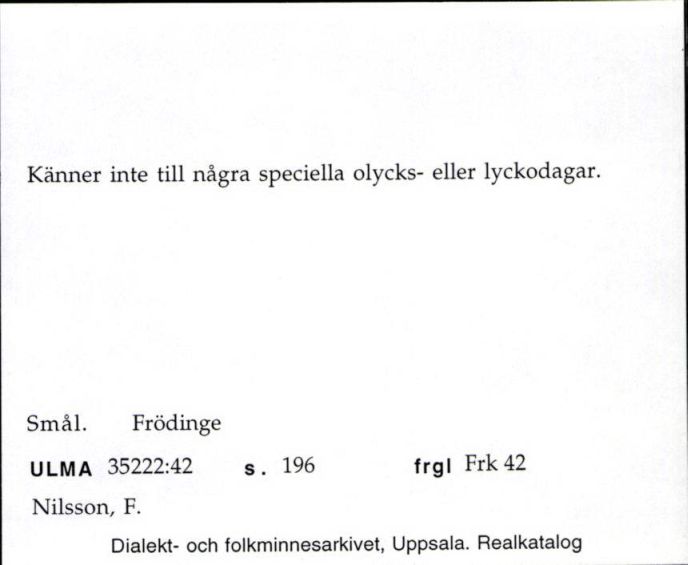 Känner inte till några speciella olycks- eller lyckodagar.

Smål. Frödinge

ULMA 35222:42 s. 196 frgl Frk 42

Nilsson, F.

Dialekt- och folkminnesarkivet, Uppsala. Realkatalog